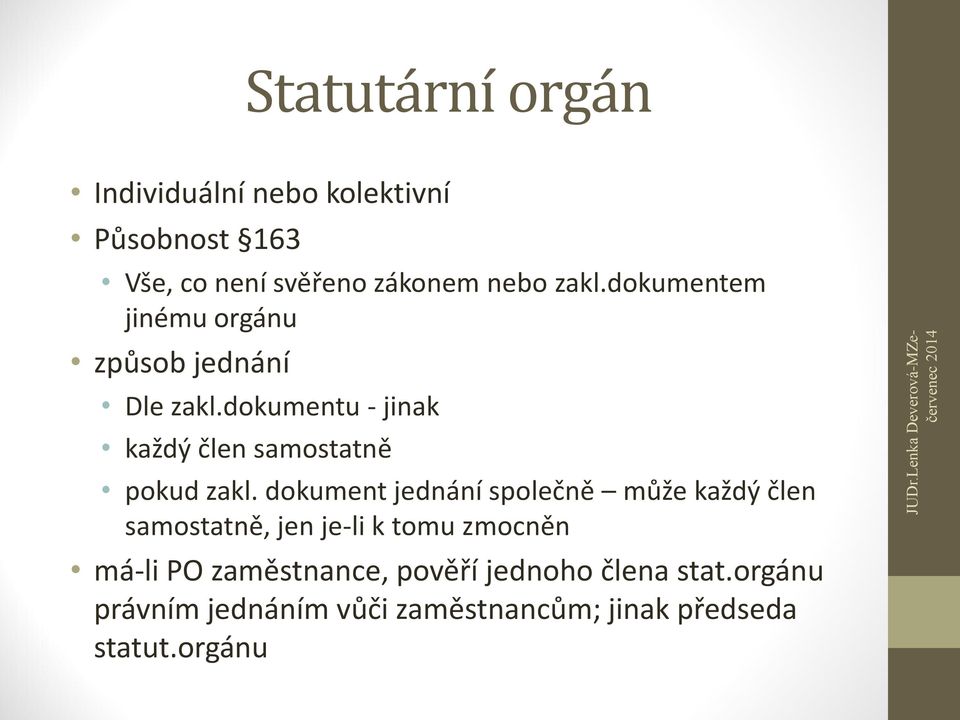 Statutární orgán

• Individuální nebo kolektivní
• Působnost §163
  • Vše, co není svěřeno zákonem nebo zakl.dokumentem jinému orgánu
• způsob jednání
  • Dle zakl.dokumentu - jinak
  • každý člen samostatně
  • pokud zakl. dokument jednání společně – může každý člen samostatně, jen je-li k tomu zmocněn
• má-li PO zaměstnance, pověří jednoho člena stat.orgánu právním jednáním vůči zaměstnancům; jinak předseda statut.orgánu

JUDr.Lenka Deverová-MZe-červenec 2014